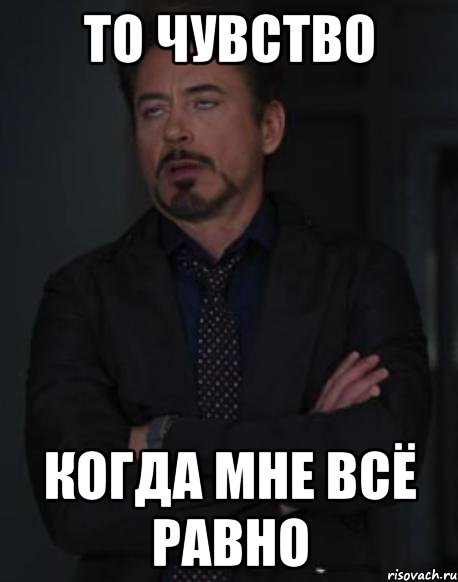 ТО ЧУВСТВО

КОГДА МНЕ ВСЁ РАВНО

risovach.ru